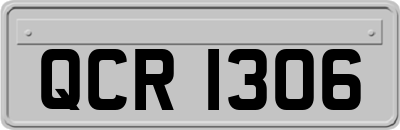 QCR 1306